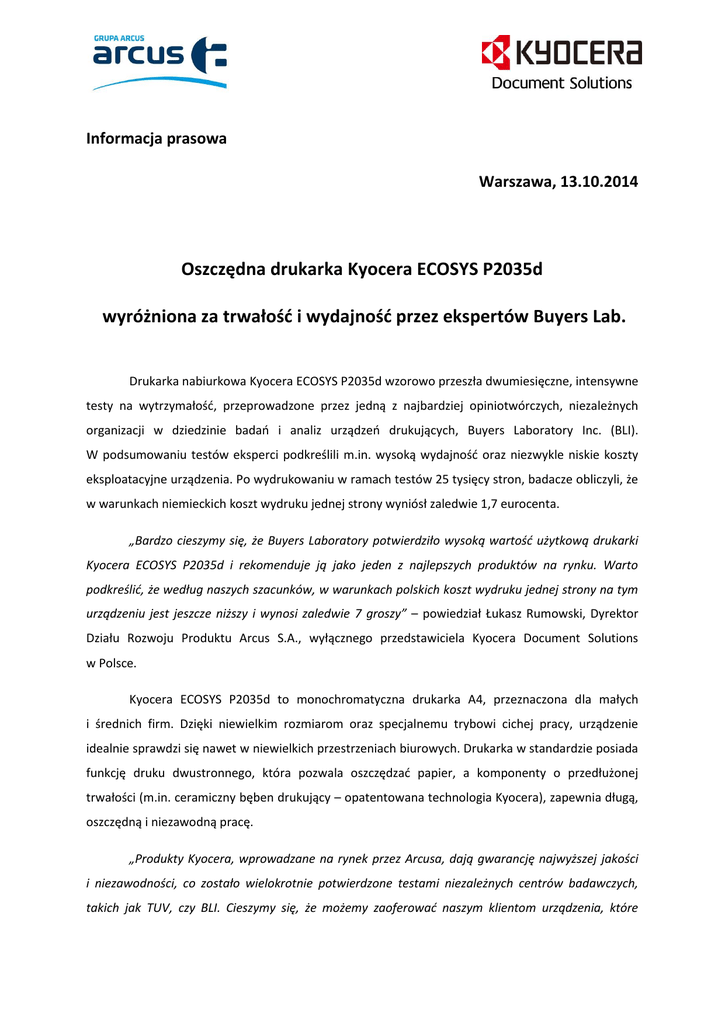 GRUPA ARCUS
arcus

KYOCERA
Document Solutions

Informacja prasowa

Warszawa, 13.10.2014

Oszczędna drukarka Kyocera ECOSYS P2035d

wyróżniona za trwałość i wydajność przez ekspertów Buyers Lab.

Drukarka nabiurkowa Kyocera ECOSYS P2035d wzorowo przeszła dwumiesięczne, intensywne testy na wytrzymałość, przeprowadzone przez jedną z najbardziej opiniotwórczych, niezależnych organizacji w dziedzinie badań i analiz urządzeń drukujących, Buyers Laboratory Inc. (BLI). W podsumowaniu testów eksperci podkreślili m.in. wysoką wydajność oraz niezwykle niskie koszty eksploatacyjne urządzenia. Po wydrukowaniu w ramach testów 25 tysięcy stron, badacze obliczyli, że w warunkach niemieckich koszt wydruku jednej strony wyniósł zaledwie 1,7 eurocenta.

„Bardzo cieszymy się, że Buyers Laboratory potwierdziło wysoką wartość użytkową drukarki Kyocera ECOSYS P2035d i rekomenduje ją jako jeden z najlepszych produktów na rynku. Warto podkreślić, że według naszych szacunków, w warunkach polskich koszt wydruku jednej strony na tym urządzeniu jest jeszcze niższy i wynosi zaledwie 7 groszy” – powiedział Łukasz Rumowski, Dyrektor Działu Rozwoju Produktu Arcus S.A., wyłącznego przedstawiciela Kyocera Document Solutions w Polsce.

Kyocera ECOSYS P2035d to monochromatyczna drukarka A4, przeznaczona dla małych i średnich firm. Dzięki niewielkim rozmiarom oraz specjalnemu trybowi cichej pracy, urządzenie idealnie sprawdzi się nawet w niewielkich przestrzeniach biurowych. Drukarka w standardzie posiada funkcję druku dwustronnego, która pozwala oszczędzać papier, a komponenty o przedłużonej trwałości (m.in. ceramiczny bęben drukujący – opatentowana technologia Kyocera), zapewnia długą, oszczędną i niezawodną pracę.

„Produkty Kyocera, wprowadzane na rynek przez Arcusa, dają gwarancję najwyższej jakości i niezawodności, co zostało wielokrotnie potwierdzone testami niezależnych centrów badawczych, takich jak TUV, czy BLI. Cieszymy się, że możemy zaoferować naszym klientom urządzenia, które